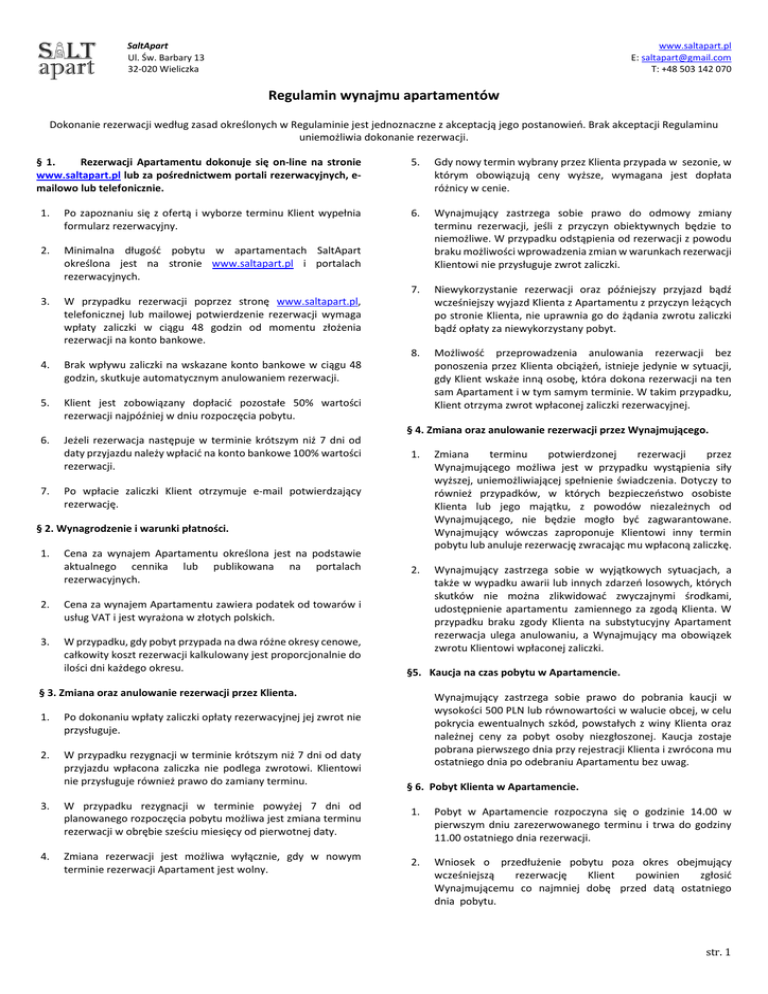 SALT apart

SaltApart
Ul. Św. Barbary 13
32-020 Wieliczka

www.saltapart.pl
E: saltapart@gmail.com
T: +48 503 142 070

Regulamin wynajmu apartamentów

Dokonanie rezerwacji według zasad określonych w Regulaminie jest jednoznaczne z akceptacją jego postanowień. Brak akceptacji Regulaminu uniemożliwia dokonanie rezerwacji.

§ 1. Rezerwacji Apartamentu dokonuje się on-line na stronie www.saltapart.pl lub za pośrednictwem portali rezerwacyjnych, e-mailowo lub telefonicznie.

1. Po zapoznaniu się z ofertą i wyborze terminu Klient wypełnia formularz rezerwacyjny.

2. Minimalna długość pobytu w apartamentach SaltApart określona jest na stronie www.saltapart.pl i portalach rezerwacyjnych.

3. W przypadku rezerwacji poprzez stronę www.saltapart.pl, telefonicznej lub mailowej potwierdzenie rezerwacji wymaga wpłaty zaliczki w ciągu 48 godzin od momentu złożenia rezerwacji na konto bankowe.

4. Brak wpływu zaliczki na wskazane konto bankowe w ciągu 48 godzin, skutkuje automatycznym anulowaniem rezerwacji.

5. Klient jest zobowiązany dopłacić pozostałe 50% wartości rezerwacji najpóźniej w dniu rozpoczęcia pobytu.

6. Jeżeli rezerwacja następuje w terminie krótszym niż 7 dni od daty przyjazdu należy wpłacić na konto bankowe 100% wartości rezerwacji.

7. Po wpłacie zaliczki Klient otrzymuje e-mail potwierdzający rezerwację.

§ 2. Wynagrodzenie i warunki płatności.

1. Cena za wynajem Apartamentu określona jest na podstawie aktualnego cennika lub publikowana na portalach rezerwacyjnych.

2. Cena za wynajem Apartamentu zawiera podatek od towarów i usług VAT i jest wyrażona w złotych polskich.

3. W przypadku, gdy pobyt przypada na dwa różne okresy cenowe, całkowity koszt rezerwacji kalkulowany jest proporcjonalnie do ilości dni każdego okresu.

§ 3. Zmiana oraz anulowanie rezerwacji przez Klienta.

1. Po dokonaniu wpłaty zaliczki opłaty rezerwacyjnej jej zwrot nie przysługuje.

2. W przypadku rezygnacji w terminie krótszym niż 7 dni od daty przyjazdu wpłacona zaliczka nie podlega zwrotowi. Klientowi nie przysługuje również prawo do zamiany terminu.

3. W przypadku rezygnacji w terminie powyżej 7 dni od planowanego rozpoczęcia pobytu możliwa jest zmiana terminu rezerwacji w obrębie sześciu miesięcy od pierwotnej daty.

4. Zmiana rezerwacji jest możliwa wyłącznie, gdy w nowym terminie rezerwacji Apartament jest wolny.

5. Gdy nowy termin wybrany przez Klienta przypada w sezonie, w którym obowiązują ceny wyższe, wymagana jest dopłata różnicy w cenie.

6. Wynajmujący zastrzega sobie prawo do odmowy zmiany terminu rezerwacji, jeśli z przyczyn obiektywnych będzie to niemożliwe. W przypadku odstąpienia od rezerwacji z powodu braku możliwości wprowadzenia zmian w warunkach rezerwacji Klientowi nie przysługuje zwrot zaliczki.

7. Niewykorzystanie rezerwacji oraz późniejszy przyjazd bądź wcześniejszy wyjazd Klienta z Apartamentu z przyczyn leżących po stronie Klienta, nie uprawnia go do żądania zwrotu zaliczki bądź opłaty za niewykorzystany pobyt.

8. Możliwość przeprowadzenia anulowania rezerwacji bez ponoszenia przez Klienta obciążeń, istnieje jedynie w sytuacji, gdy Klient wskaże inną osobę, która dokona rezerwacji na ten sam Apartament i w tym samym terminie. W takim przypadku, Klient otrzyma zwrot wpłaconej zaliczki rezerwacyjnej.

§ 4. Zmiana oraz anulowanie rezerwacji przez Wynajmującego.

1. Zmiana terminu potwierdzonej rezerwacji przez Wynajmującego możliwa jest w przypadku wystąpienia siły wyższej, uniemożliwiającej spełnienie świadczenia. Dotyczy to również przypadków, w których bezpieczeństwo osobiste Klienta lub jego majątku, z powodów niezależnych od Wynajmującego, nie będzie mogło być zagwarantowane. Wynajmujący wówczas zaproponuje Klientowi inny termin pobytu lub anuluje rezerwację zwracając mu wpłaconą zaliczkę.

2. Wynajmujący zastrzega sobie w wyjątkowych sytuacjach, a także w wypadku awarii lub innych zdarzeń losowych, których skutków nie można zlikwidować zwyczajnymi środkami, udostępnienie apartamentu zamiennego za zgodą Klienta. W przypadku braku zgody Klienta na substytucyjny Apartament rezerwacja ulega anulowaniu, a Wynajmujący ma obowiązek zwrotu Klientowi wpłaconej zaliczki.

§5. Kaucja na czas pobytu w Apartamencie.

Wynajmujący zastrzega sobie prawo do pobrania kaucji w wysokości 500 PLN lub równowartości w walucie obcej, w celu pokrycia ewentualnych szkód, powstałych z winy Klienta oraz należnej ceny za pobyt osoby niezgłoszonej. Kaucja zostaje pobrana pierwszego dnia przy rejestracji Klienta i zwrócona mu ostatniego dnia po odebraniu Apartamentu bez uwag.

§ 6. Pobyt Klienta w Apartamencie.

1. Pobyt w Apartamencie rozpoczyna się o godzinie 14.00 w pierwszym dniu zarezerwowanego terminu i trwa do godziny 11.00 ostatniego dnia rezerwacji.

2. Wniosek o przedłużenie pobytu poza okres obejmujący wcześniejszą rezerwację Klient powinien zgłosić Wynajmującemu co najmniej dobę przed datą ostatniego dnia pobytu.

str. 1